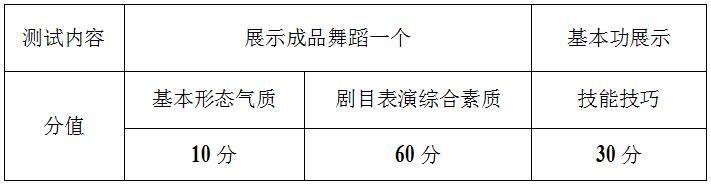 | 测试内容 | 展示成品舞蹈一个 | | 基本功展示 |
|---|---|---|---|
| 分值 | 基本形态气质 | 剧目表演综合素质 | 技能技巧 |
| | 10 分 | 60 分 | 30 分 |